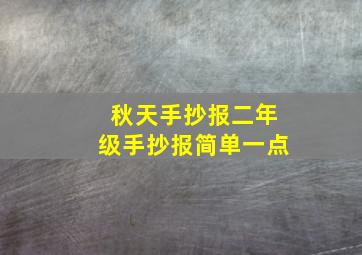 秋天手抄报二年级手抄报简单一点